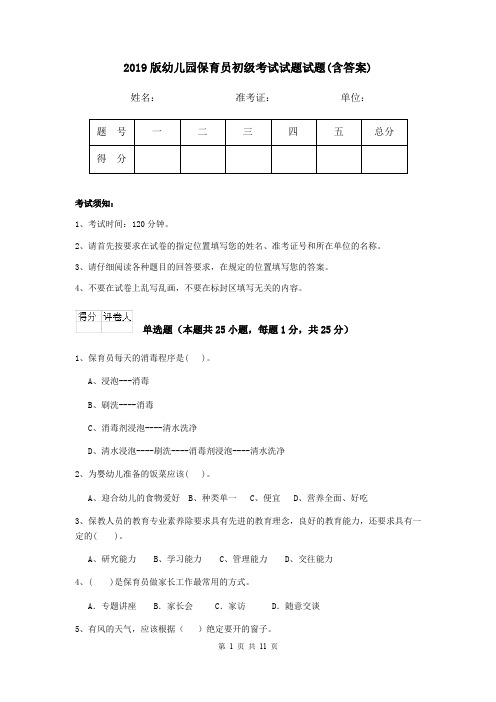 2019版幼儿园保育员初级考试试题试题(含答案)

姓名： 准考证： 单位：

| 题 号 | 一 | 二 | 三 | 四 | 五 | 总分 |
|---|---|---|---|---|---|---|
| 得 分 | | | | | | |

考试须知：

1、考试时间：120分钟。

2、请首先按要求在试卷的指定位置填写您的姓名、准考证号和所在单位的名称。

3、请仔细阅读各种题目的回答要求，在规定的位置填写您的答案。

4、不要在试卷上乱写乱画，不要在标封区填写无关的内容。

| 得分 | 评卷人 |
|---|---|
| | |

单选题（本题共25小题，每题1分，共25分）

1、保育员每天的消毒程序是( )。

A、浸泡---消毒

B、刷洗----消毒

C、消毒剂浸泡----清水洗净

D、清水浸泡----刷洗----消毒剂浸泡----清水洗净

2、为婴幼儿准备的饭菜应该( )。

A、迎合幼儿的食物爱好 B、种类单一 C、便宜 D、营养全面、好吃

3、保教人员的教育专业素养除要求具有先进的教育理念，良好的教育能力，还要求具有一定的( )。

A、研究能力 B、学习能力 C、管理能力 D、交往能力

4、( )是保育员做家长工作最常用的方式。

A、专题讲座 B、家长会 C、家访 D、随意交谈

5、有风的天气，应该根据（ ）绝定要开的窗子。

第 1 页 共 11 页